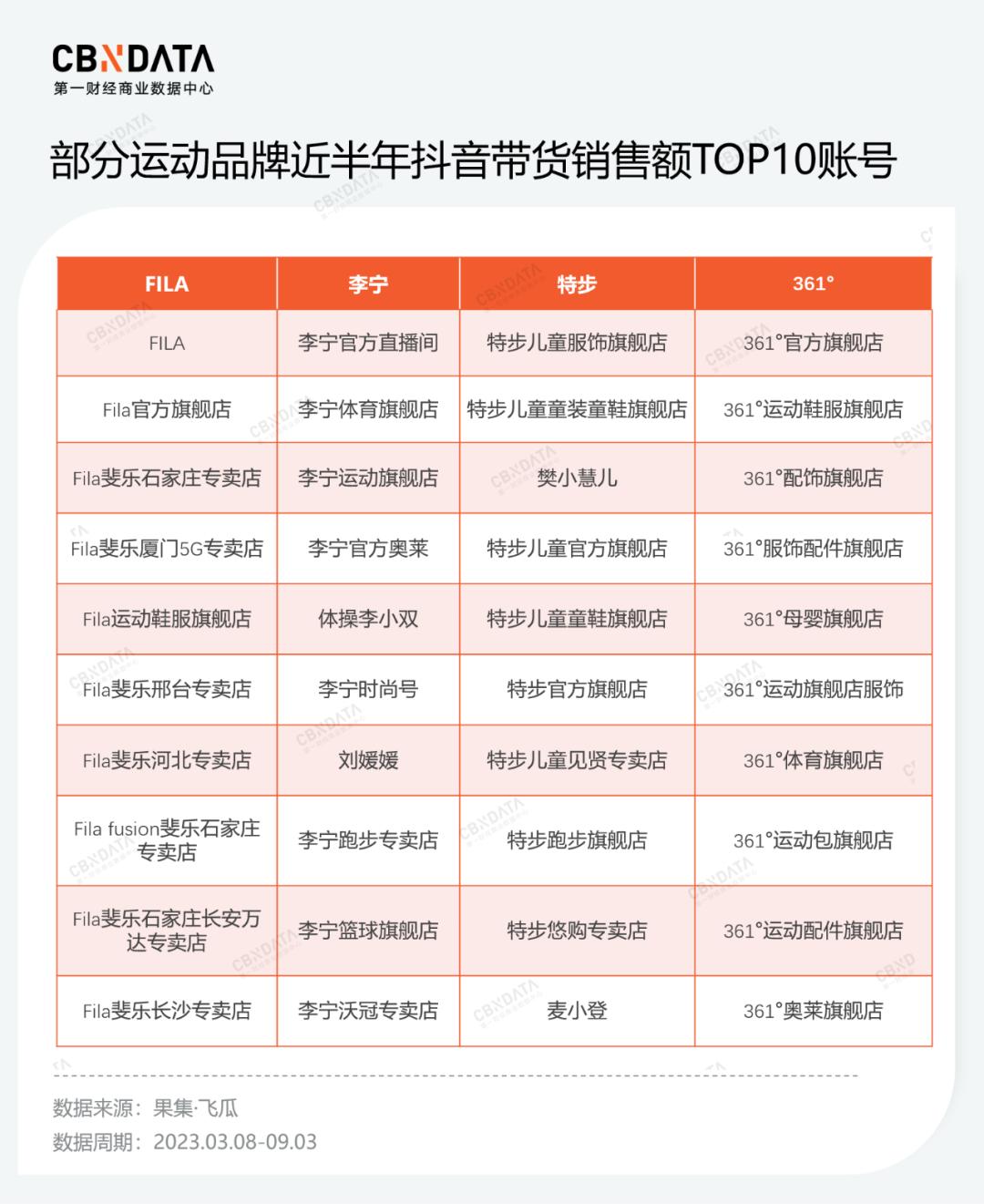 CBNDATA
第一财经商业数据中心

部分运动品牌近半年抖音带货销售额TOP10账号

| FILA | 李宁 | 特步 | 361° |
|---|---|---|---|
| FILA | 李宁官方直播间 | 特步儿童服饰旗舰店 | 361°官方旗舰店 |
| Fila官方旗舰店 | 李宁体育旗舰店 | 特步儿童童装童鞋旗舰店 | 361°运动鞋服旗舰店 |
| Fila斐乐石家庄专卖店 | 李宁运动旗舰店 | 樊小慧儿 | 361°配饰旗舰店 |
| Fila斐乐厦门5G专卖店 | 李宁官方奥莱 | 特步儿童官方旗舰店 | 361°服饰配件旗舰店 |
| Fila运动鞋服旗舰店 | 体操李小双 | 特步儿童童鞋旗舰店 | 361°母婴旗舰店 |
| Fila斐乐邢台专卖店 | 李宁时尚号 | 特步官方旗舰店 | 361°运动旗舰店服饰 |
| Fila斐乐河北专卖店 | 刘媛媛 | 特步儿童见贤专卖店 | 361°体育旗舰店 |
| Fila fusion斐乐石家庄专卖店 | 李宁跑步专卖店 | 特步跑步旗舰店 | 361°运动包旗舰店 |
| Fila斐乐石家庄长安万达专卖店 | 李宁篮球旗舰店 | 特步悠购专卖店 | 361°运动配件旗舰店 |
| Fila斐乐长沙专卖店 | 李宁沃冠专卖店 | 麦小登 | 361°奥莱旗舰店 |

数据来源：果集·飞瓜
数据周期：2023.03.08-09.03